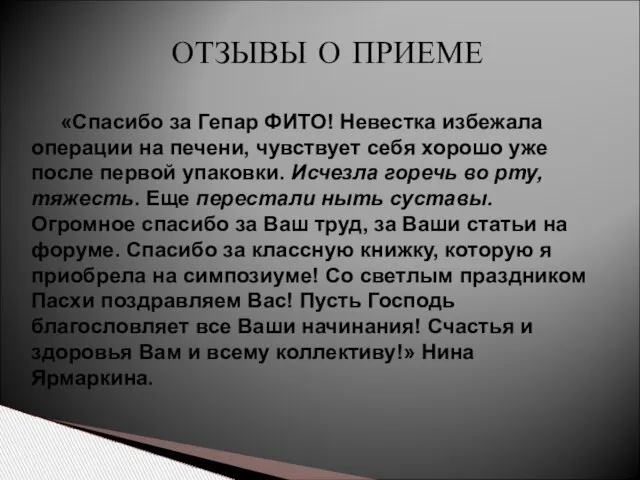 ОТЗЫВЫ О ПРИЕМЕ

«Спасибо за Гепар ФИТО! Невестка избежала операции на печени, чувствует себя хорошо уже после первой упаковки. Исчезла горечь во рту, тяжесть. Еще перестали ныть суставы. Огромное спасибо за Ваш труд, за Ваши статьи на форуме. Спасибо за классную книжку, которую я приобрела на симпозиуме! Со светлым праздником Пасхи поздравляем Вас! Пусть Господь благословляет все Ваши начинания! Счастья и здоровья Вам и всему коллективу!» Нина Ярмаркина.